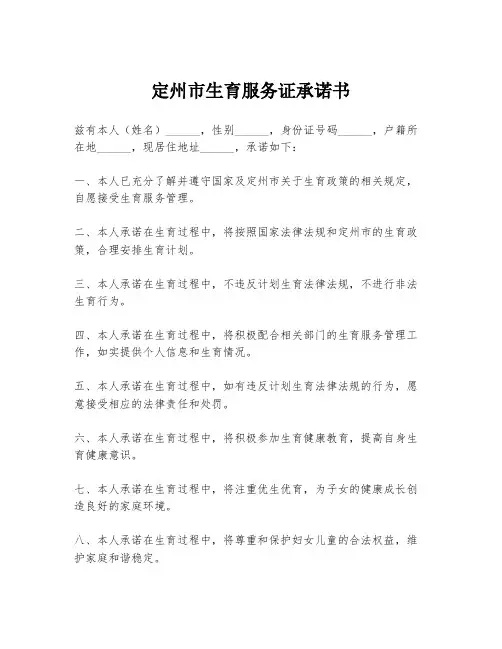 定州市生育服务证承诺书

兹有本人（姓名）______，性别______，身份证号码______，户籍所在地______，现居住地址______，承诺如下：

一、本人已充分了解并遵守国家及定州市关于生育政策的相关规定，自愿接受生育服务管理。

二、本人承诺在生育过程中，将按照国家法律法规和定州市的生育政策，合理安排生育计划。

三、本人承诺在生育过程中，不违反计划生育法律法规，不进行非法生育行为。

四、本人承诺在生育过程中，将积极配合相关部门的生育服务管理工作，如实提供个人信息和生育情况。

五、本人承诺在生育过程中，如有违反计划生育法律法规的行为，愿意接受相应的法律责任和处罚。

六、本人承诺在生育过程中，将积极参加生育健康教育，提高自身生育健康意识。

七、本人承诺在生育过程中，将注重优生优育，为子女的健康成长创造良好的家庭环境。

八、本人承诺在生育过程中，将尊重和保护妇女儿童的合法权益，维护家庭和谐稳定。